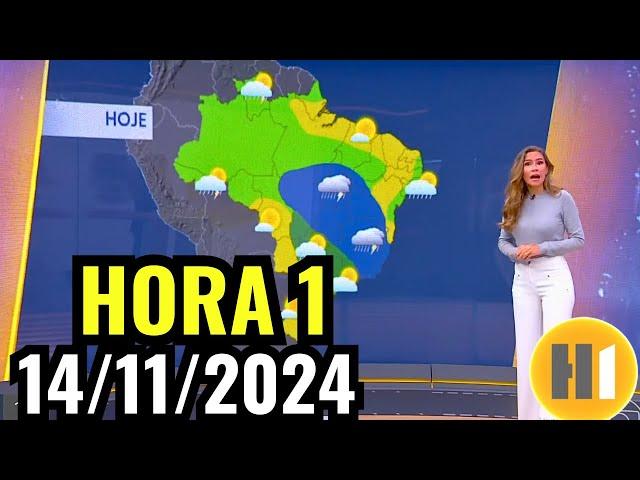 HOJE

HORA 1
14/11/2024

H1